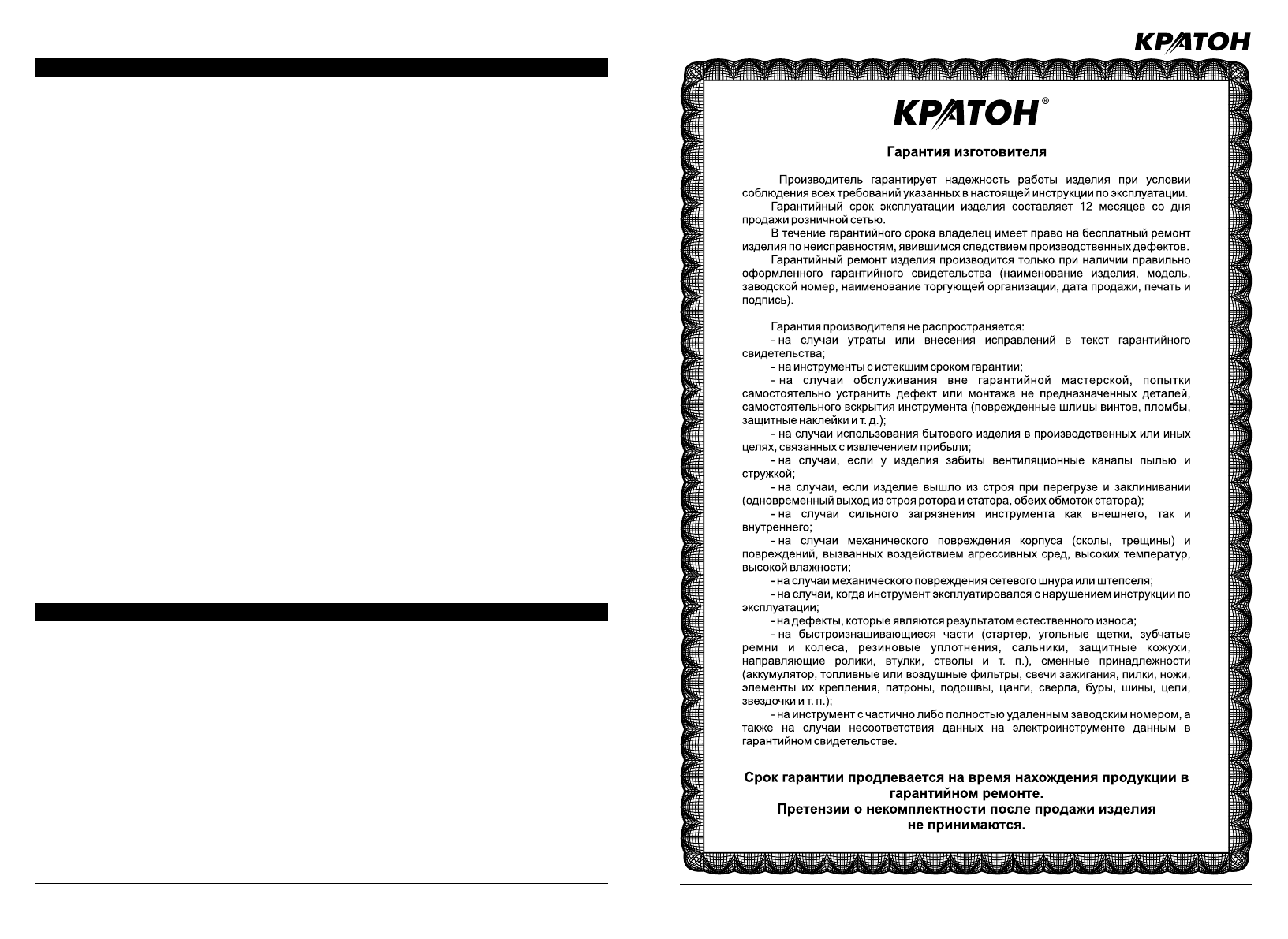 КРАТОН

КРАТОН®

Гарантия изготовителя

Производитель гарантирует надежность работы изделия при условии соблюдения всех требований указанных в настоящей инструкции по эксплуатации.

Гарантийный срок эксплуатации изделия составляет 12 месяцев со дня продажи розничной сетью.

В течение гарантийного срока владелец имеет право на бесплатный ремонт изделия по неисправностям, явившимся следствием производственных дефектов.

Гарантийный ремонт изделия производится только при наличии правильно оформленного гарантийного свидетельства (наименование изделия, модель, заводской номер, наименование торгующей организации, дата продажи, печать и подпись).

Гарантия производителя не распространяется:

- на случаи утраты или внесения исправлений в текст гарантийного свидетельства;

- на инструменты с истекшим сроком гарантии;

- на случаи обслуживания вне гарантийной мастерской, попытки самостоятельно устранить дефект или монтажа не предназначенных деталей, самостоятельного вскрытия инструмента (поврежденные шлицы винтов, пломбы, защитные наклейки и т. д.);

- на случаи использования бытового изделия в производственных или иных целях, связанных с извлечением прибыли;

- на случаи, если у изделия забиты вентиляционные каналы пылью и стружкой;

- на случаи, если изделие вышло из строя при перегрузе и заклинивании (одновременный выход из строя ротора и статора, обеих обмоток статора);

- на случаи сильного загрязнения инструмента как внешнего, так и внутреннего;

- на случаи механического повреждения корпуса (сколы, трещины) и повреждений, вызванных воздействием агрессивных сред, высоких температур, высокой влажности;

- на случаи механического повреждения сетевого шнура или штепселя;

- на случаи, когда инструмент эксплуатировался с нарушением инструкции по эксплуатации;

- на дефекты, которые являются результатом естественного износа;

- на быстроизнашивающиеся части (стартер, угольные щетки, зубчатые ремни и колеса, резиновые уплотнения, сальники, защитные кожухи, направляющие ролики, втулки, стволы и т. п.), сменные принадлежности (аккумулятор, топливные или воздушные фильтры, свечи зажигания, пилки, ножи, элементы их крепления, патроны, подошвы, цанги, сверла, буры, шины, цепи, звездочки и т. п.);

- на инструмент с частично либо полностью удаленным заводским номером, а также на случаи несоответствия данных на электроинструменте данным в гарантийном свидетельстве.

Срок гарантии продлевается на время нахождения продукции в гарантийном ремонте.
Претензии о некомплектности после продажи изделия не принимаются.